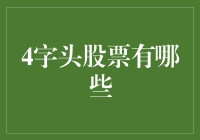 4字头股票有哪些